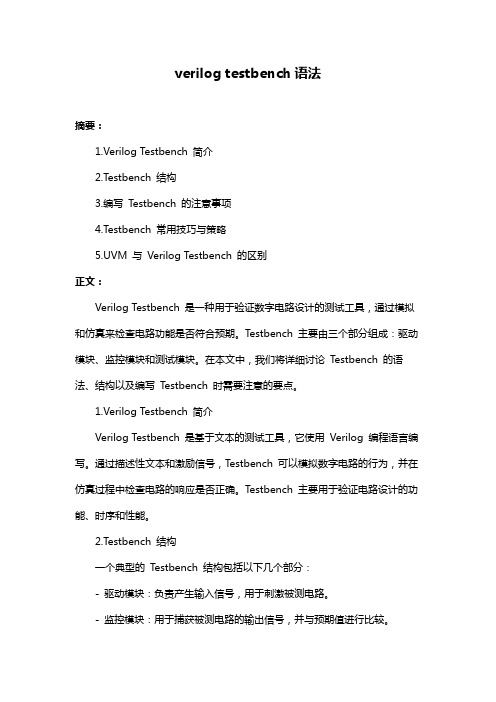 verilog testbench 语法

摘要：

1.Verilog Testbench 简介

2.Testbench 结构

3.编写 Testbench 的注意事项

4.Testbench 常用技巧与策略

5.UVM 与 Verilog Testbench 的区别

正文：

Verilog Testbench 是一种用于验证数字电路设计的测试工具，通过模拟和仿真来检查电路功能是否符合预期。Testbench 主要由三个部分组成：驱动模块、监控模块和测试模块。在本文中，我们将详细讨论 Testbench 的语法、结构以及编写 Testbench 时需要注意的要点。

1.Verilog Testbench 简介

Verilog Testbench 是基于文本的测试工具，它使用 Verilog 编程语言编写。通过描述性文本和激励信号，Testbench 可以模拟数字电路的行为，并在仿真过程中检查电路的响应是否正确。Testbench 主要用于验证电路设计的功能、时序和性能。

2.Testbench 结构

一个典型的 Testbench 结构包括以下几个部分：

- 驱动模块：负责产生输入信号，用于刺激被测电路。

- 监控模块：用于捕获被测电路的输出信号，并与预期值进行比较。